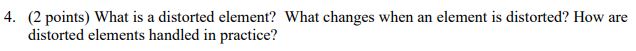 4. (2 points) What is a distorted element? What changes when an element is distorted? How are distorted elements handled in practice?